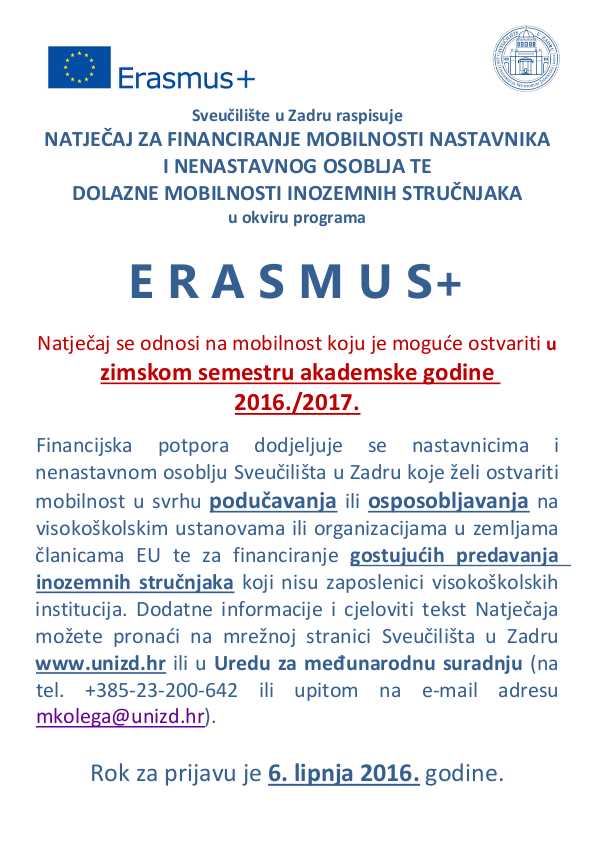 Erasmus+

Sveučilište u Zadru raspisuje
NATJEČAJ ZA FINANCIRANJE MOBILNOSTI NASTAVNIKA I NENASTAVNOG OSOBLJA TE DOLAZNE MOBILNOSTI INOZEMNIH STRUČNJAKA
u okviru programa

ERASMUS+

Natječaj se odnosi na mobilnost koju je moguće ostvariti u zimskom semestru akademske godine 2016./2017.

Financijska potpora dodjeljuje se nastavnicima i nenastavnom osoblju Sveučilišta u Zadru koje želi ostvariti mobilnost u svrhu podučavanja ili osposobljavanja na visokoškolskim ustanovama ili organizacijama u zemljama članicama EU te za financiranje gostujućih predavanja inozemnih stručnjaka koji nisu zaposlenici visokoškolskih institucija. Dodatne informacije i cjeloviti tekst Natječaja možete pronaći na mrežnoj stranici Sveučilišta u Zadru www.unizd.hr ili u Uredu za međunarodnu suradnju (na tel. +385-23-200-642 ili upitom na e-mail adresu mkolega@unizd.hr).

Rok za prijavu je 6. lipnja 2016. godine.